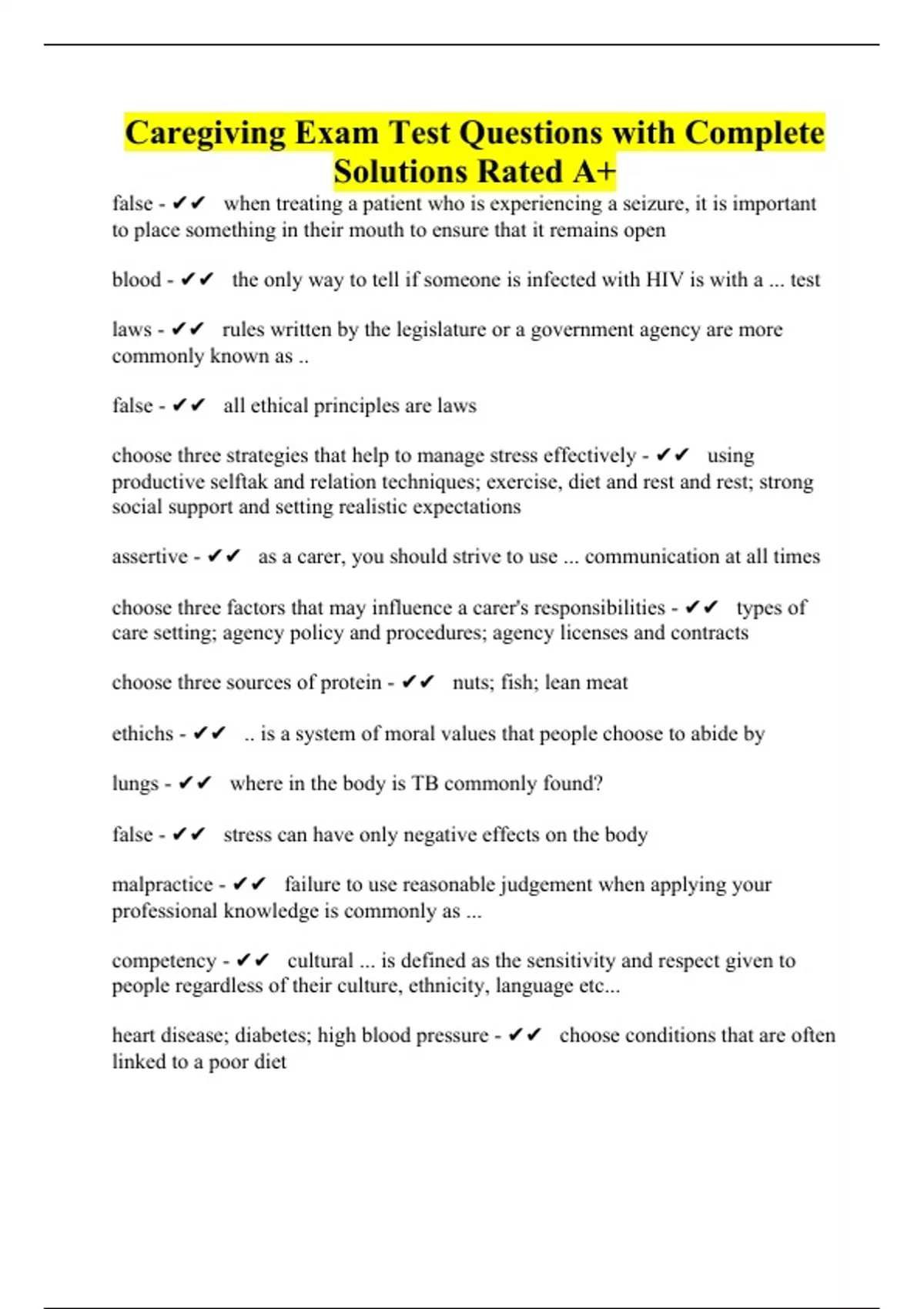 Caregiving Exam Test Questions with Complete Solutions Rated A+

false - ✔✔ when treating a patient who is experiencing a seizure, it is important to place something in their mouth to ensure that it remains open

blood - ✔✔ the only way to tell if someone is infected with HIV is with a ... test

laws - ✔✔ rules written by the legislature or a government agency are more commonly known as ..

false - ✔✔ all ethical principles are laws

choose three strategies that help to manage stress effectively - ✔✔ using productive selftak and relation techniques; exercise, diet and rest and rest; strong social support and setting realistic expectations

assertive - ✔✔ as a carer, you should strive to use ... communication at all times

choose three factors that may influence a carer's responsibilities - ✔✔ types of care setting; agency policy and procedures; agency licenses and contracts

choose three sources of protein - ✔✔ nuts; fish; lean meat

ethichs - ✔✔ .. is a system of moral values that people choose to abide by

lungs - ✔✔ where in the body is TB commonly found?

false - ✔✔ stress can have only negative effects on the body

malpractice - ✔✔ failure to use reasonable judgement when applying your professional knowledge is commonly as ...

competency - ✔✔ cultural ... is defined as the sensitivity and respect given to people regardless of their culture, ethnicity, language etc...

heart disease; diabetes; high blood pressure - ✔✔ choose conditions that are often linked to a poor diet